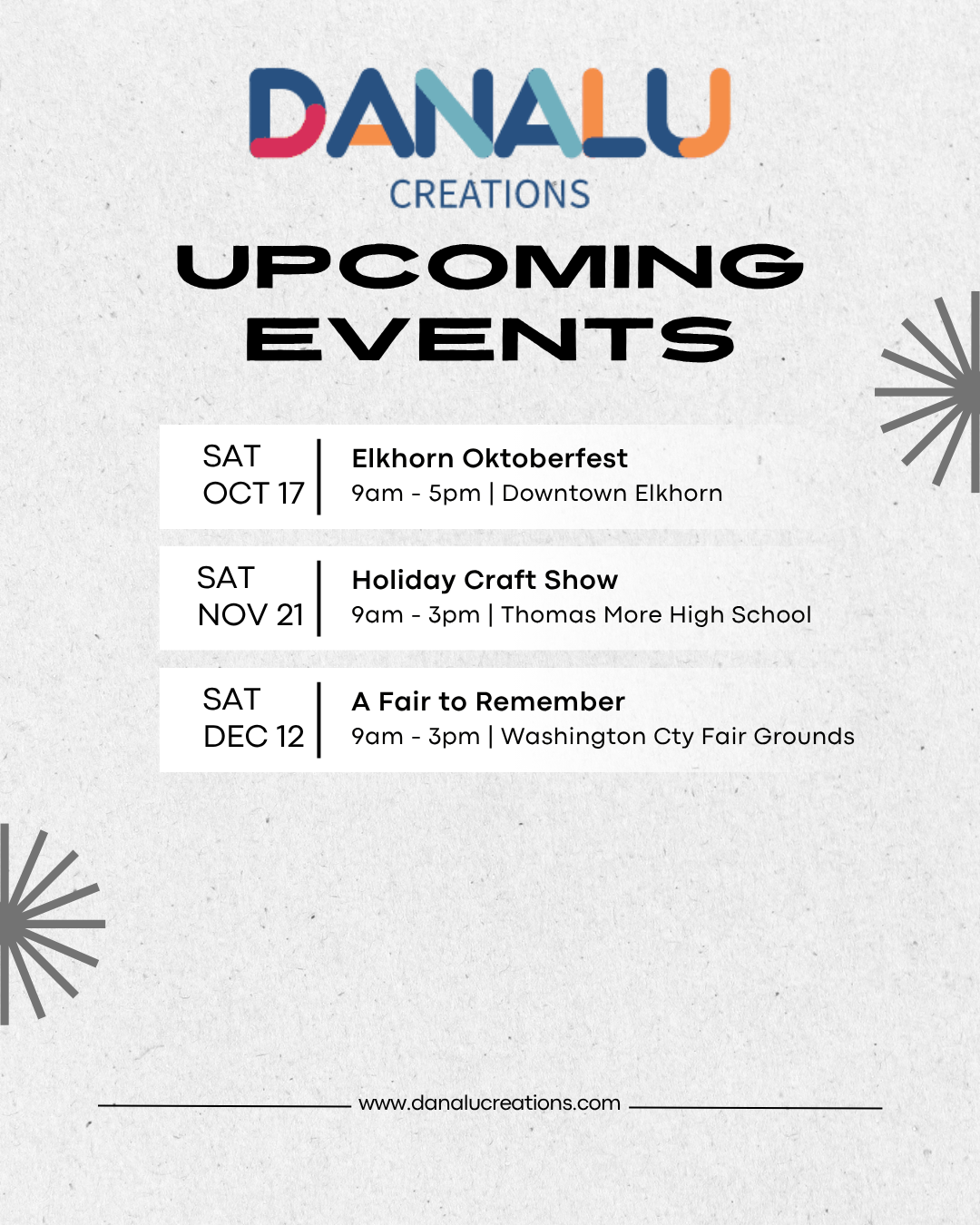 DANALU
CREATIONS

UPCOMING EVENTS

SAT
OCT 17

Elkhorn Oktoberfest
9am - 5pm | Downtown Elkhorn

SAT
NOV 21

Holiday Craft Show
9am - 3pm | Thomas More High School

SAT
DEC 12

A Fair to Remember
9am - 3pm | Washington Cty Fair Grounds

www.danalucreations.com